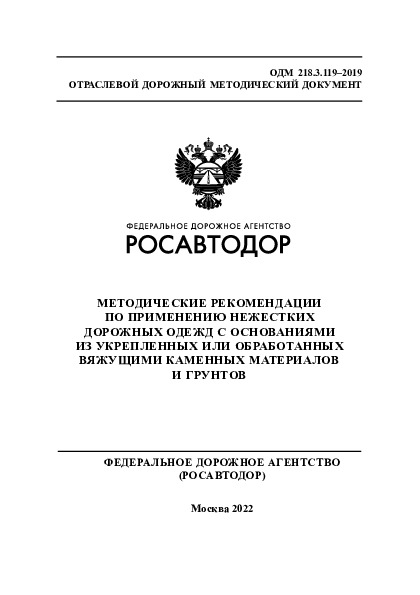 ОДМ 218.3.119–2019
ОТРАСЛЕВОЙ ДОРОЖНЫЙ МЕТОДИЧЕСКИЙ ДОКУМЕНТ

ФЕДЕРАЛЬНОЕ ДОРОЖНОЕ АГЕНТСТВО
РОСАВТОДОР

МЕТОДИЧЕСКИЕ РЕКОМЕНДАЦИИ ПО ПРИМЕНЕНИЮ НЕЖЕСТКИХ ДОРОЖНЫХ ОДЕЖД С ОСНОВАНИЯМИ ИЗ УКРЕПЛЕННЫХ ИЛИ ОБРАБОТАННЫХ ВЯЖУЩИМИ КАМЕННЫХ МАТЕРИАЛОВ И ГРУНТОВ

ФЕДЕРАЛЬНОЕ ДОРОЖНОЕ АГЕНТСТВО
(РОСАВТОДОР)

Москва 2022